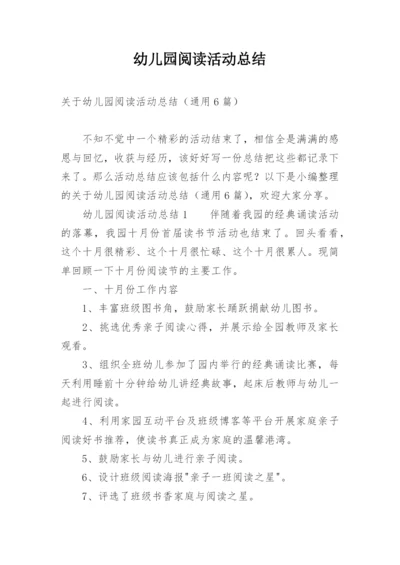 幼儿园阅读活动总结

关于幼儿园阅读活动总结（通用6篇）

不知不觉中一个精彩的活动结束了，相信全是满满的感恩与回忆，收获与经历，该好好写一份总结把这些都记录下来了。那么活动总结应该包括什么内容呢？以下是小编整理的关于幼儿园阅读活动总结（通用6篇），欢迎大家分享。

幼儿园阅读活动总结1　　伴随着我园的经典诵读活动的落幕，我园十月份首届读书节活动也结束了。回头看看，这个十月很精彩、这个十月很忙碌、这个十月很累人。现简单回顾一下十月份阅读节的主要工作。

一、十月份工作内容

1、丰富班级图书角，鼓励家长踊跃捐献幼儿图书。

2、挑选优秀亲子阅读心得，并展示给全园教师及家长观看。

3、组织全班幼儿参加了园内举行的经典诵读比赛，每天利用睡前十分钟给幼儿讲经典故事，起床后教师与幼儿一起进行阅读。

4、利用家园互动平台及班级博客等平台开展家庭亲子阅读好书推荐，使读书真正成为家庭的温馨港湾。

5、鼓励家长与幼儿进行亲子阅读。

6、设计班级阅读海报"亲子一班阅读之星"。

7、评选了班级书香家庭与阅读之星。